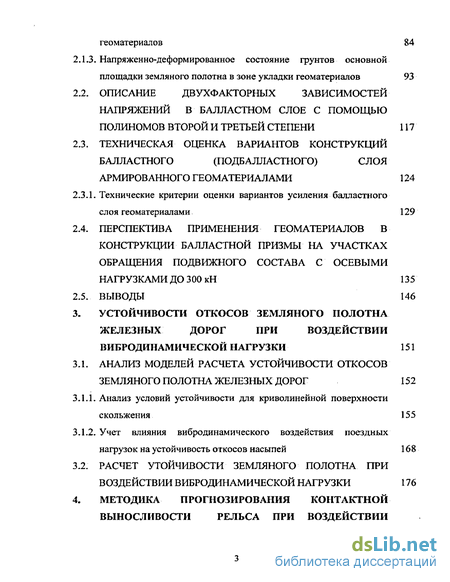 геоматериалов 84

2.1.3. Напряженно-деформированное состояние грунтов основной площадки земляного полотна в зоне укладки геоматериалов 93

2.2. ОПИСАНИЕ ДВУХФАКТОРНЫХ ЗАВИСИМОСТЕЙ НАПРЯЖЕНИЙ В БАЛЛАСТНОМ СЛОЕ С ПОМОЩЬЮ ПОЛИНОМОВ ВТОРОЙ И ТРЕТЬЕЙ СТЕПЕНИ 117

2.3. ТЕХНИЧЕСКАЯ ОЦЕНКА ВАРИАНТОВ КОНСТРУКЦИЙ БАЛЛАСТНОГО (ПОДБАЛЛАСТНОГО) СЛОЯ АРМИРОВАННОГО ГЕОМАТЕРИАЛАМИ 124

2.3.1. Технические критерии оценки вариантов усиления балластного слоя геоматериалами 129

2.4. ПЕРСПЕКТИВА ПРИМЕНЕНИЯ ГЕОМАТЕРИАЛОВ В КОНСТРУКЦИИ БАЛЛАСТНОЙ ПРИЗМЫ НА УЧАСТКАХ ОБРАЩЕНИЯ ПОДВИЖНОГО СОСТАВА С ОСЕВЫМИ НАГРУЗКАМИ ДО 300 кН 135

2.5. ВЫВОДЫ 146

3. УСТОЙЧИВОСТИ ОТКОСОВ ЗЕМЛЯНОГО ПОЛОТНА ЖЕЛЕЗНЫХ ДОРОГ ПРИ ВОЗДЕЙСТВИИ ВИБРОДИНАМИЧЕСКОЙ НАГРУЗКИ 151

3.1. АНАЛИЗ МОДЕЛЕЙ РАСЧЕТА УСТОЙЧИВОСТИ ОТКОСОВ ЗЕМЛЯНОГО ПОЛОТНА ЖЕЛЕЗНЫХ ДОРОГ 152

3.1.1. Анализ условий устойчивости для криволинейной поверхности скольжения 155

3.1.2. Учет влияния вибродинамического воздействия поездных нагрузок на устойчивость откосов насыпей 168

3.2. РАСЧЕТ УТОЙЧИВОСТИ ЗЕМЛЯНОГО ПОЛОТНА ПРИ ВОЗДЕЙСТВИИ ВИБРОДИНАМИЧЕСКОЙ НАГРУЗКИ 176

4. МЕТОДИКА ПРОГНОЗИРОВАНИЯ КОНТАКТНОЙ ВЫНОСЛИВОСТИ РЕЛЬСА ПРИ ВОЗДЕЙСТВИИ

3

dsLib.net
библиотека диссертаций